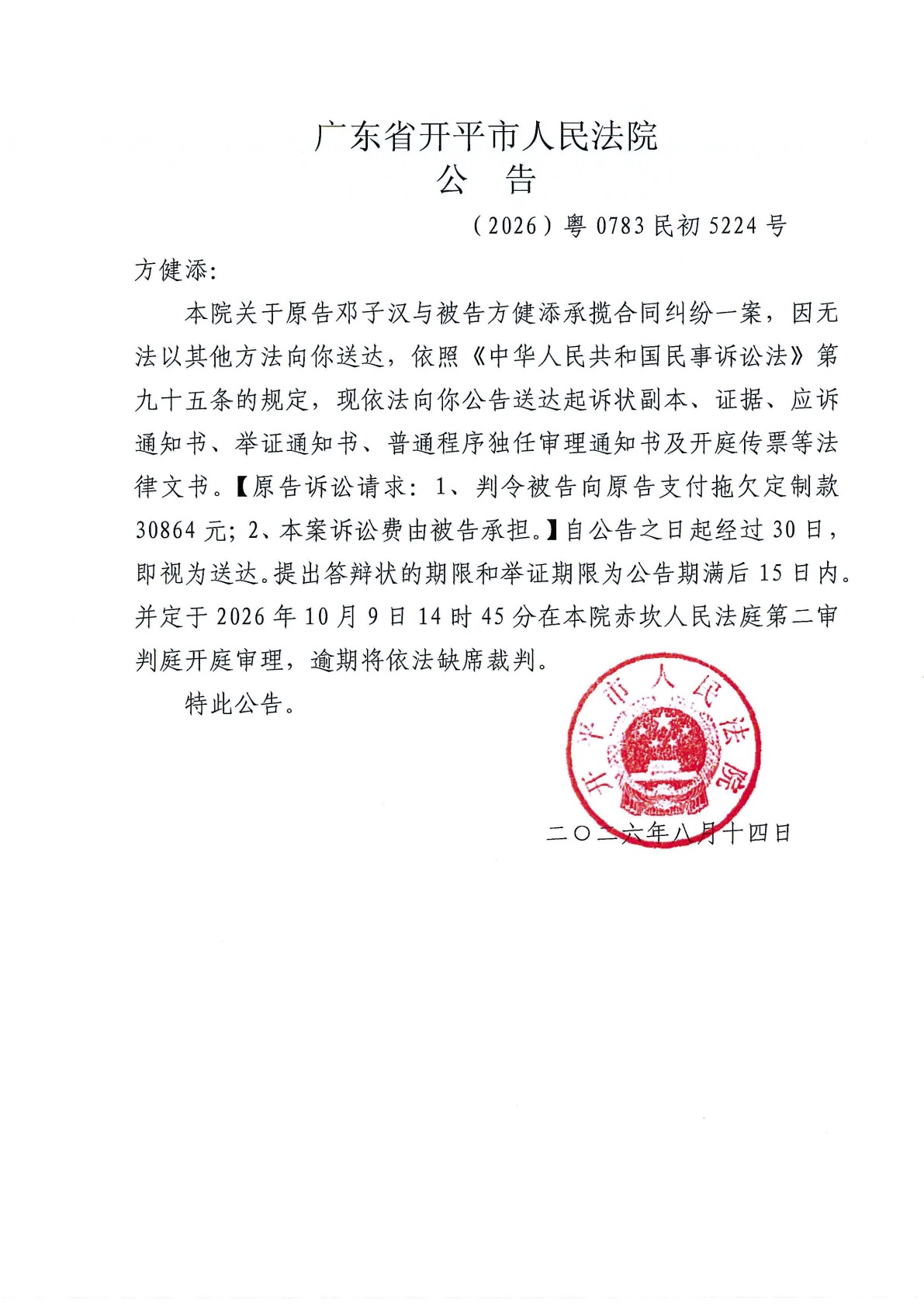 广东省开平市人民法院
公 告

（2026）粤 0783 民初 5224 号

方健添：

本院关于原告邓子汉与被告方健添承揽合同纠纷一案，因无法以其他方法向你送达，依照《中华人民共和国民事诉讼法》第九十五条的规定，现依法向你公告送达起诉状副本、证据、应诉通知书、举证通知书、普通程序独任审理通知书及开庭传票等法律文书。【原告诉讼请求：1、判令被告向原告支付拖欠定制款 30864 元；2、本案诉讼费由被告承担。】自公告之日起经过 30 日，即视为送达。提出答辩状的期限和举证期限为公告期满后 15 日内。并定于 2026 年 10 月 9 日 14 时 45 分在本院赤坎人民法庭第二审判庭开庭审理，逾期将依法缺席裁判。

特此公告。

开平市人民法院

二〇二六年八月十四日